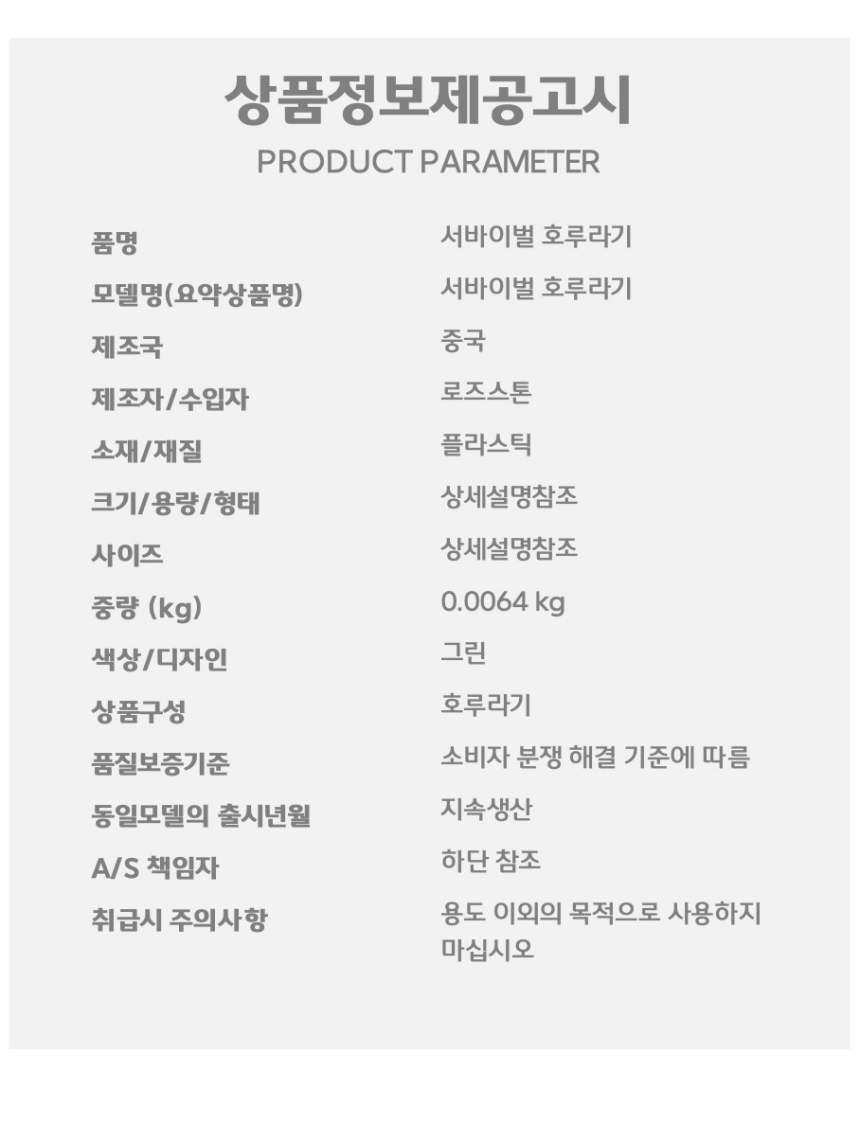 상품정보제공고시
PRODUCT PARAMETER

품명
서바이벌 호루라기
모델명(요약상품명)
서바이벌 호루라기
제조국
중국
제조자/수입자
로즈스톤
소재/재질
플라스틱
크기/용량/형태
상세설명참조
사이즈
상세설명참조
중량 (kg)
0.0064 kg
색상/디자인
그린
상품구성
호루라기
품질보증기준
소비자 분쟁 해결 기준에 따름
동일모델의 출시년월
지속생산
A/S 책임자
하단 참조
취급시 주의사항
용도 이외의 목적으로 사용하지 마십시오